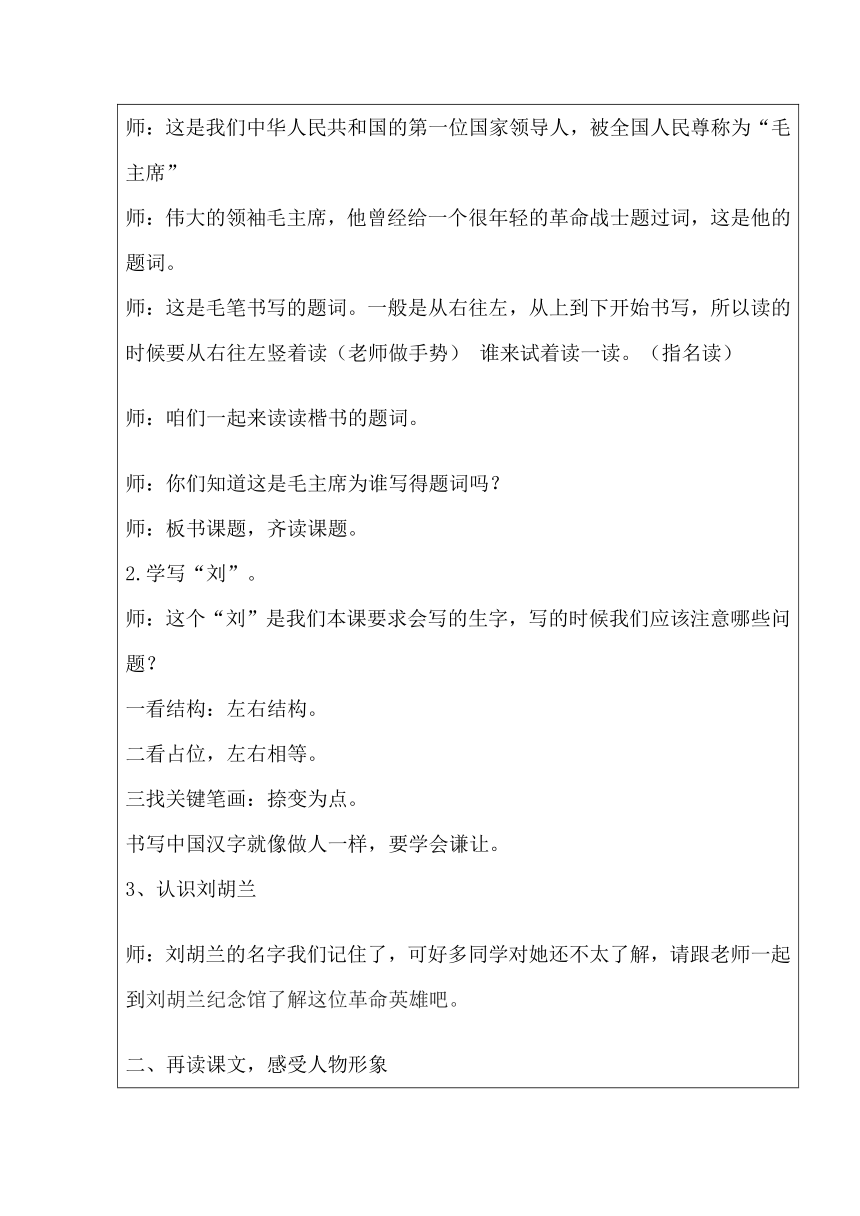 师：这是我们中华人民共和国的第一位国家领导人，被全国人民尊称为“毛主席”

师：伟大的领袖毛主席，他曾经给一个很年轻的革命战士题过词，这是他的题词。

师：这是毛笔书写的题词。一般是从右往左，从上到下开始书写，所以读的时候要从右往左竖着读（老师做手势） 谁来试着读一读。（指名读）

师：咱们一起来读读楷书的题词。

师：你们知道这是毛主席为谁写得题词吗？

师：板书课题，齐读课题。

2.学写“刘”。

师：这个“刘”是我们本课要求会写的生字，写的时候我们应该注意哪些问题？

一看结构：左右结构。

二看占位，左右相等。

三找关键笔画：捺变为点。

书写中国汉字就像做人一样，要学会谦让。

3、认识刘胡兰

师：刘胡兰的名字我们记住了，可好多同学对她还不太了解，请跟老师一起到刘胡兰纪念馆了解这位革命英雄吧。

二、再读课文，感受人物形象